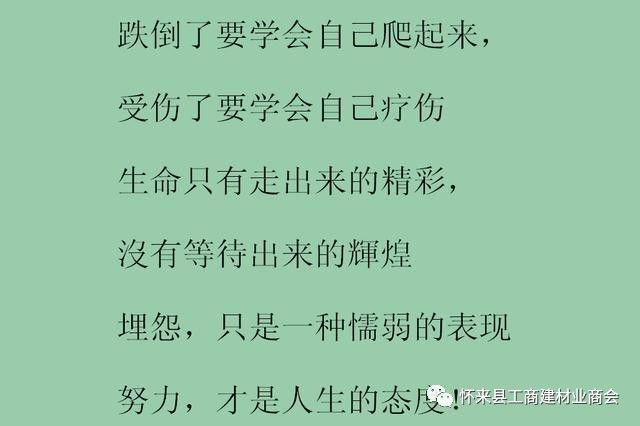 跌倒了要学会自己爬起来，

受伤了要学会自己疗伤

生命只有走出来的精彩，

没有等待出来的辉煌

埋怨，只是一种懦弱的表现

努力，才是人生的态度！

怀来县工商建材业商会